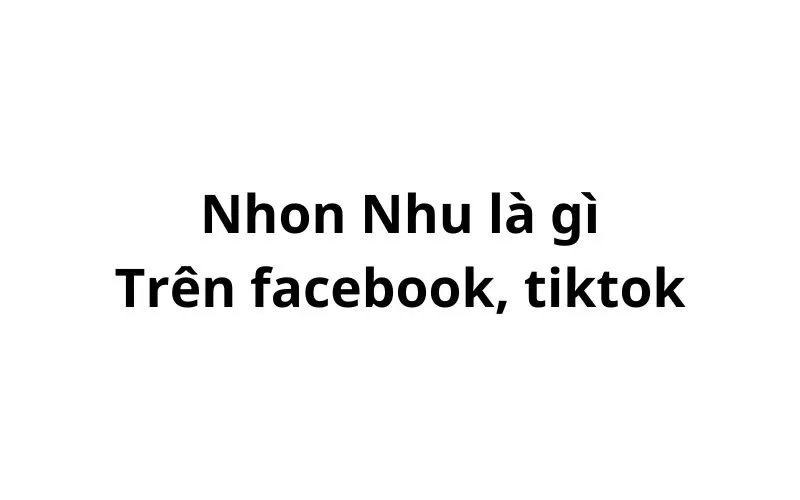 Nhon Nhu là gì
Trên facebook, tiktok